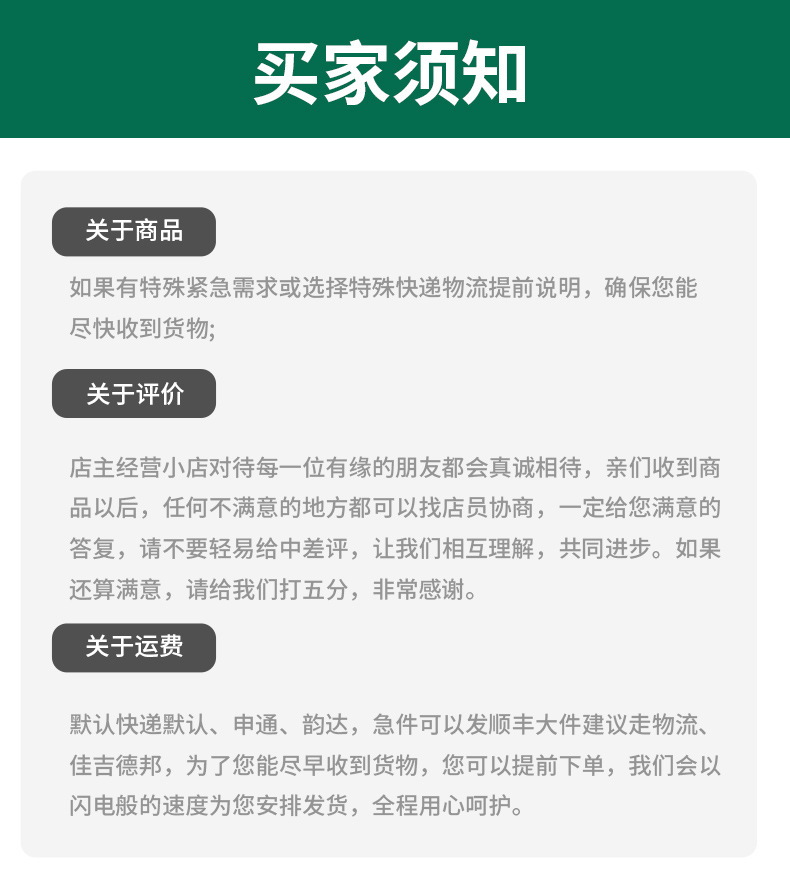 买家须知

关于商品

如果有特殊紧急需求或选择特殊快递物流提前说明，确保您能尽快收到货物;

关于评价

店主经营小店对待每一位有缘的朋友都会真诚相待，亲们收到商品以后，任何不满意的地方都可以找店员协商，一定给您满意的答复，请不要轻易给中差评，让我们相互理解，共同进步。如果还算满意，请给我们打五分，非常感谢。

关于运费

默认快递默认、申通、韵达，急件可以发顺丰大件建议走物流、佳吉德邦，为了您能尽早收到货物，您可以提前下单，我们会以闪电般的速度为您安排发货，全程用心呵护。